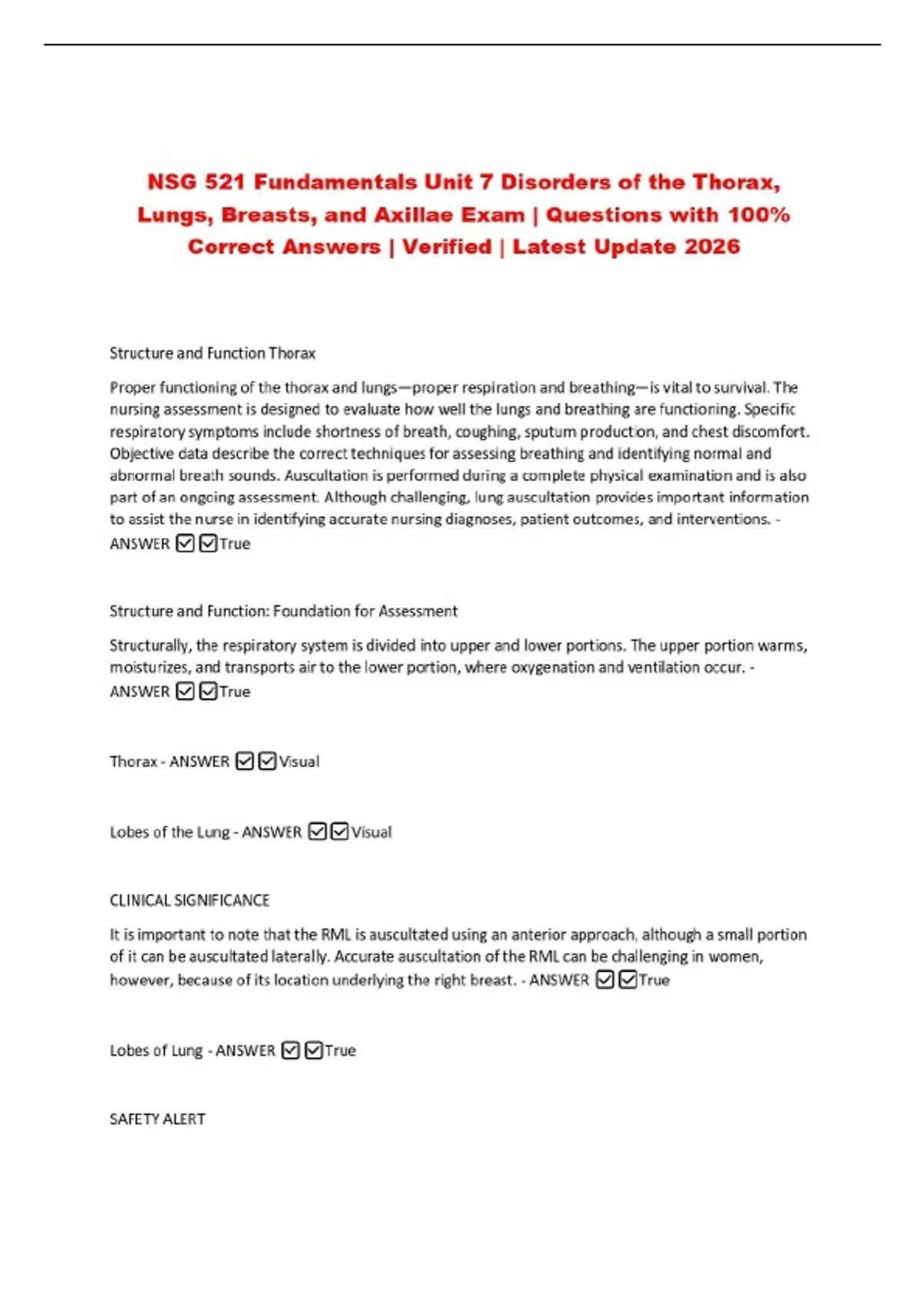 NSG 521 Fundamentals Unit 7 Disorders of the Thorax, Lungs, Breasts, and Axillae Exam | Questions with 100% Correct Answers | Verified | Latest Update 2026

Structure and Function Thorax

Proper functioning of the thorax and lungs—proper respiration and breathing—is vital to survival. The nursing assessment is designed to evaluate how well the lungs and breathing are functioning. Specific respiratory symptoms include shortness of breath, coughing, sputum production, and chest discomfort. Objective data describe the correct techniques for assessing breathing and identifying normal and abnormal breath sounds. Auscultation is performed during a complete physical examination and is also part of an ongoing assessment. Although challenging, lung auscultation provides important information to assist the nurse in identifying accurate nursing diagnoses, patient outcomes, and interventions. - ANSWER ☑☑True

Structure and Function: Foundation for Assessment

Structurally, the respiratory system is divided into upper and lower portions. The upper portion warms, moisturizes, and transports air to the lower portion, where oxygenation and ventilation occur. - ANSWER ☑☑True

Thorax - ANSWER ☑☑Visual

Lobes of the Lung - ANSWER ☑☑Visual

CLINICAL SIGNIFICANCE

It is important to note that the RML is auscultated using an anterior approach, although a small portion of it can be auscultated laterally. Accurate auscultation of the RML can be challenging in women, however, because of its location underlying the right breast. - ANSWER ☑☑True

Lobes of Lung - ANSWER ☑☑True

SAFETY ALERT